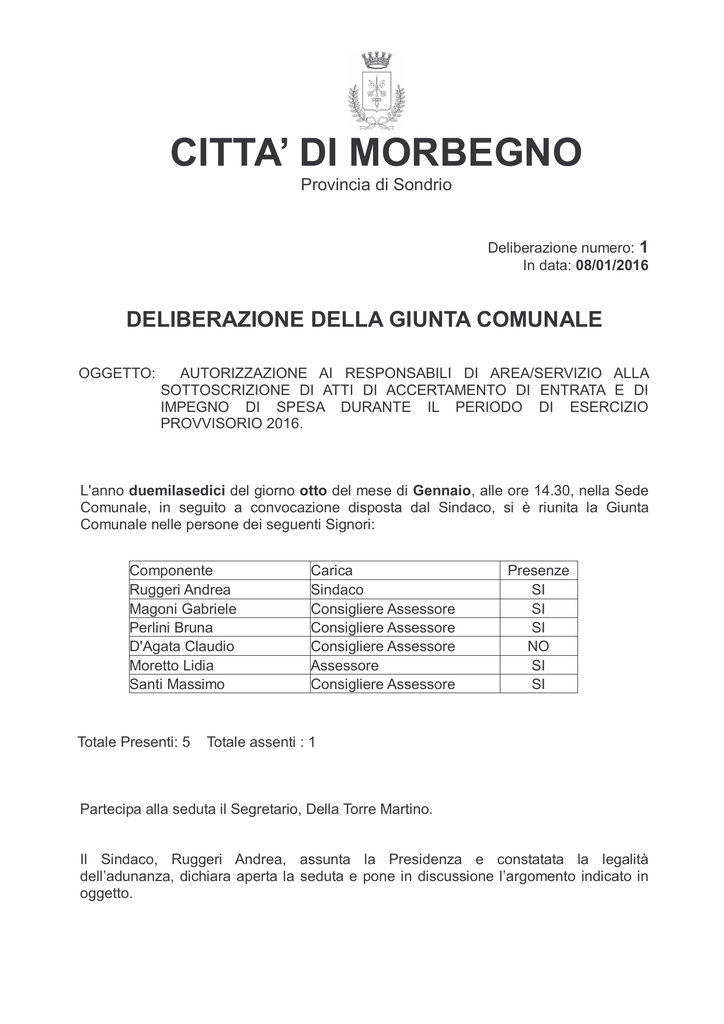 CITTA' DI MORBEGNO
Provincia di Sondrio

Deliberazione numero: 1
In data: 08/01/2016

DELIBERAZIONE DELLA GIUNTA COMUNALE

OGGETTO: AUTORIZZAZIONE AI RESPONSABILI DI AREA/SERVIZIO ALLA SOTTOSCRIZIONE DI ATTI DI ACCERTAMENTO DI ENTRATA E DI IMPEGNO DI SPESA DURANTE IL PERIODO DI ESERCIZIO PROVVISORIO 2016.

L'anno duemilasedici del giorno otto del mese di Gennaio, alle ore 14.30, nella Sede Comunale, in seguito a convocazione disposta dal Sindaco, si è riunita la Giunta Comunale nelle persone dei seguenti Signori:

| Componente | Carica | Presenze |
|---|---|---|
| Ruggeri Andrea | Sindaco | SI |
| Magoni Gabriele | Consigliere Assessore | SI |
| Perlini Bruna | Consigliere Assessore | SI |
| D'Agata Claudio | Consigliere Assessore | NO |
| Moretto Lidia | Assessore | SI |
| Santi Massimo | Consigliere Assessore | SI |

Totale Presenti: 5 Totale assenti : 1

Partecipa alla seduta il Segretario, Della Torre Martino.

Il Sindaco, Ruggeri Andrea, assunta la Presidenza e constatata la legalità dell'adunanza, dichiara aperta la seduta e pone in discussione l'argomento indicato in oggetto.